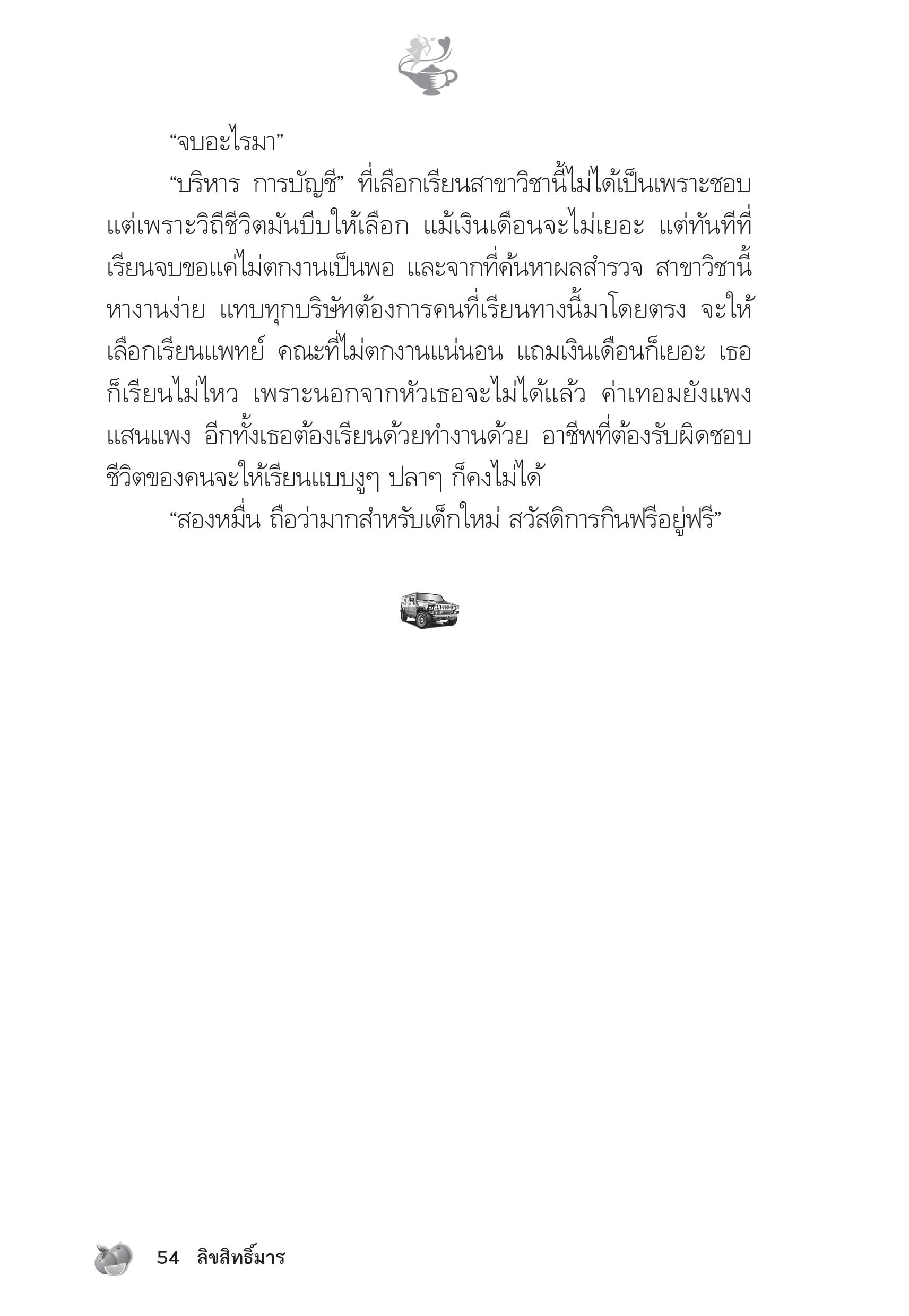 “จบอะไรมา”

“บริหาร การบัญชี” ที่เลือกเรียนสาขาวิชานี้ไม่ได้เป็นเพราะชอบ แต่เพราะวิถีชีวิตมันบีบให้เลือก แม้เงินเดือนจะไม่เยอะ แต่ทันทีที่เรียนจบขอแค่ไม่ตกงานเป็นพอ และจากที่ค้นหาผลสำรวจ สาขาวิชานี้หางานง่าย แทบทุกบริษัทต้องการคนที่เรียนทางนี้มาโดยตรง จะให้เลือกเรียนแพทย์ คณะที่ไม่ตกงานแน่นอน แถมเงินเดือนก็เยอะ เธอก็เรียนไม่ไหว เพราะนอกจากหัวเธอจะไม่ได้แล้ว ค่าเทอมยังแพงแสนแพง อีกทั้งเธอต้องเรียนด้วยทำงานด้วย อาชีพที่ต้องรับผิดชอบชีวิตของคนจะให้เรียนแบบงูๆ ปลาๆ ก็คงไม่ได้

“สองหมื่น ถือว่ามากสำหรับเด็กใหม่ สวัสดิการกินฟรีอยู่ฟรี”

54 ลิขสิทธิ์มาร